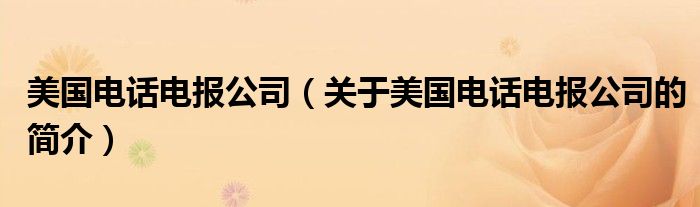 美国电话电报公司（关于美国电话电报公司的简介）